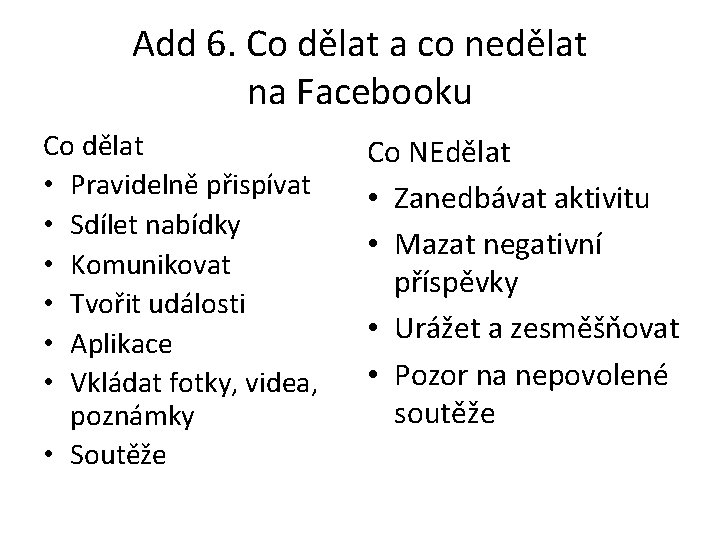 Add 6. Co dělat a co nedělat na Facebooku

Co dělat
• Pravidelně přispívat
• Sdílet nabídky
• Komunikovat
• Tvořit události
• Aplikace
• Vkládat fotky, videa, poznámky
• Soutěže

Co NEdělat
• Zanedbávat aktivitu
• Mazat negativní příspěvky
• Urážet a zesměšňovat
• Pozor na nepovolené soutěže